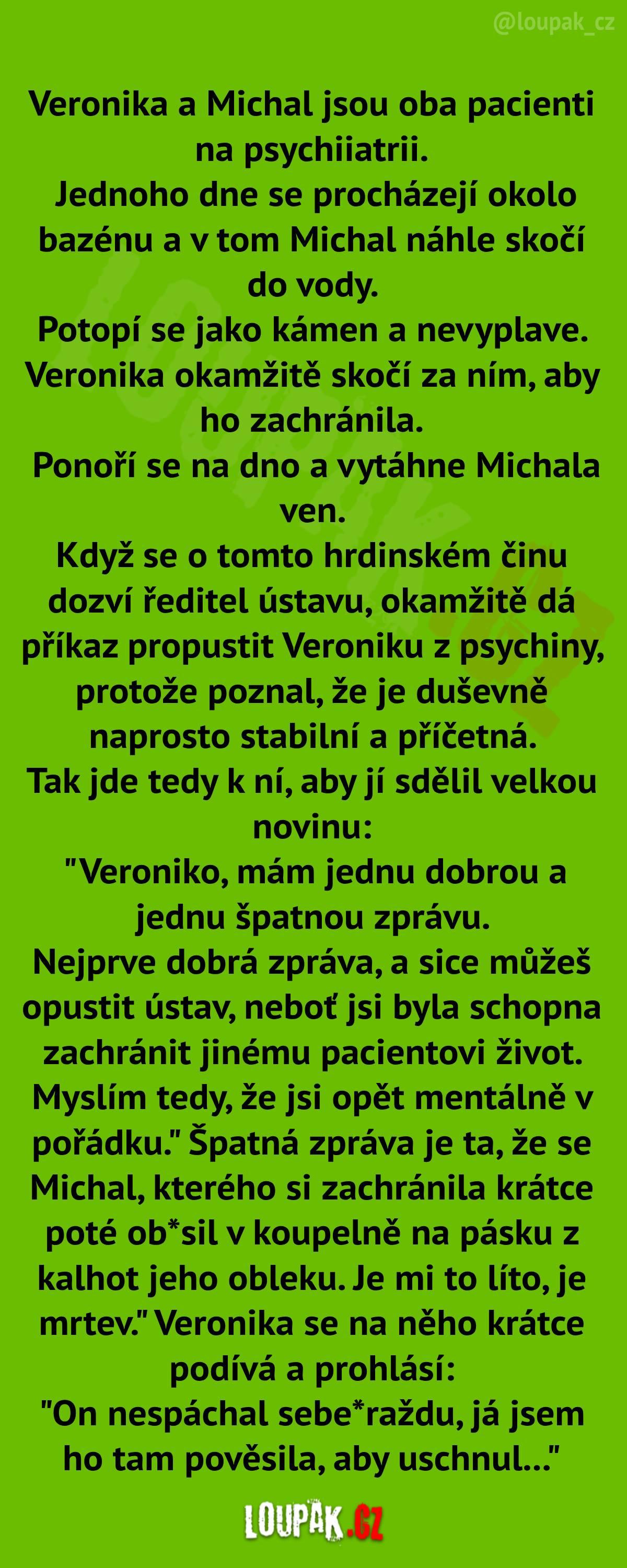 @loupak_cz

Veronika a Michal jsou oba pacienti na psychiiatrii.
Jednoho dne se procházejí okolo bazénu a v tom Michal náhle skočí do vody.
Potopí se jako kámen a nevyplave.
Veronika okamžitě skočí za ním, aby ho zachránila.
Ponoří se na dno a vytáhne Michala ven.
Když se o tomto hrdinském činu dozví ředitel ústavu, okamžitě dá příkaz propustit Veroniku z psychiny, protože poznal, že je duševně naprosto stabilní a příčetná.
Tak jde tedy k ní, aby jí sdělil velkou novinu:
"Veroniko, mám jednu dobrou a jednu špatnou zprávu.
Nejprve dobrá zpráva, a sice můžeš opustit ústav, neboť jsi byla schopna zachránit jinému pacientovi život.
Myslím tedy, že jsi opět mentálně v pořádku." Špatná zpráva je ta, že se Michal, kterého si zachránila krátce poté ob*sil v koupelně na pásku z kalhot jeho obleku. Je mi to líto, je mrtev." Veronika se na něho krátce podívá a prohlásí:
"On nespáchal sebe*raždu, já jsem ho tam pověsila, aby uschnul..."

LOUPAK.CZ